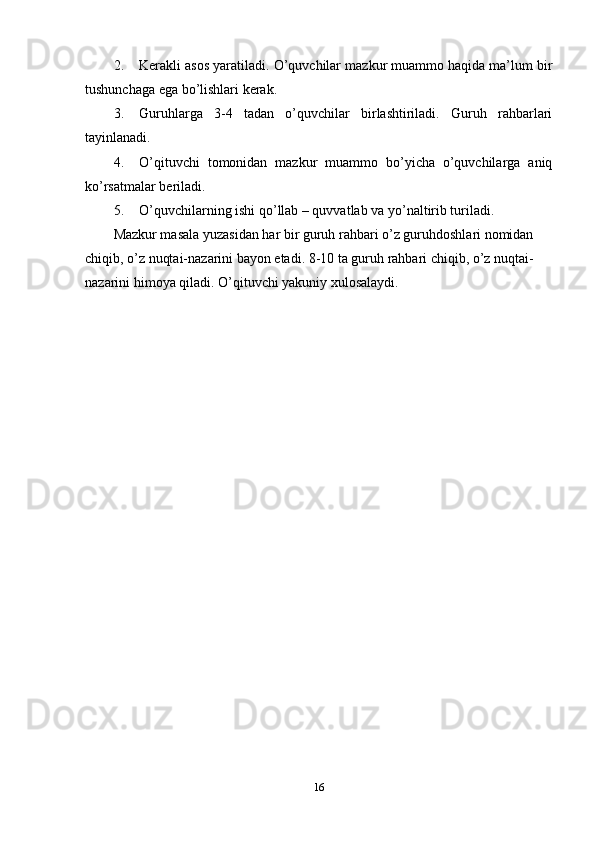 2. Kerakli asos yaratiladi. O'quvchilar mazkur muammo haqida ma'lum bir tushunchaga ega bo'lishlari kerak.

3. Guruhlarga 3-4 tadan o'quvchilar birlashtiriladi. Guruh rahbarlari tayinlanadi.

4. O'qituvchi tomonidan mazkur muammo bo'yicha o'quvchilarga aniq ko'rsatmalar beriladi.

5. O'quvchilarning ishi qo'llab – quvvatlab va yo'naltirib turiladi.

Mazkur masala yuzasidan har bir guruh rahbari o'z guruhdoshlari nomidan chiqib, o'z nuqtai-nazarini bayon etadi. 8-10 ta guruh rahbari chiqib, o'z nuqtai-nazarini himoya qiladi. O'qituvchi yakuniy xulosalaydi.

16

Docx.uz